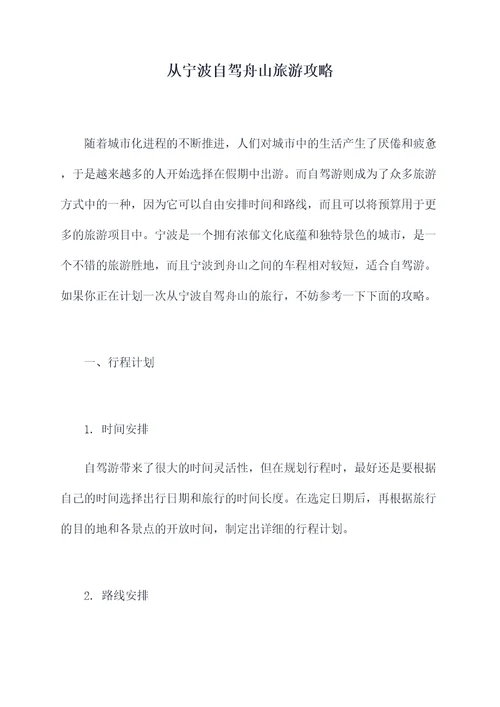 从宁波自驾舟山旅游攻略

随着城市化进程的不断推进，人们对城市中的生活产生了厌倦和疲惫，于是越来越多的人开始选择在假期中出游。而自驾游则成为了众多旅游方式中的一种，因为它可以自由安排时间和路线，而且可以将预算用于更多的旅游项目中。宁波是一个拥有浓郁文化底蕴和独特景色的城市，是一个不错的旅游胜地，而且宁波到舟山之间的车程相对较短，适合自驾游。如果你正在计划一次从宁波自驾舟山的旅行，不妨参考一下下面的攻略。

一、行程计划

1. 时间安排

自驾游带来了很大的时间灵活性，但在规划行程时，最好还是要根据自己的时间选择出行日期和旅行的时间长度。在选定日期后，再根据旅行的目的地和各景点的开放时间，制定出详细的行程计划。

2. 路线安排